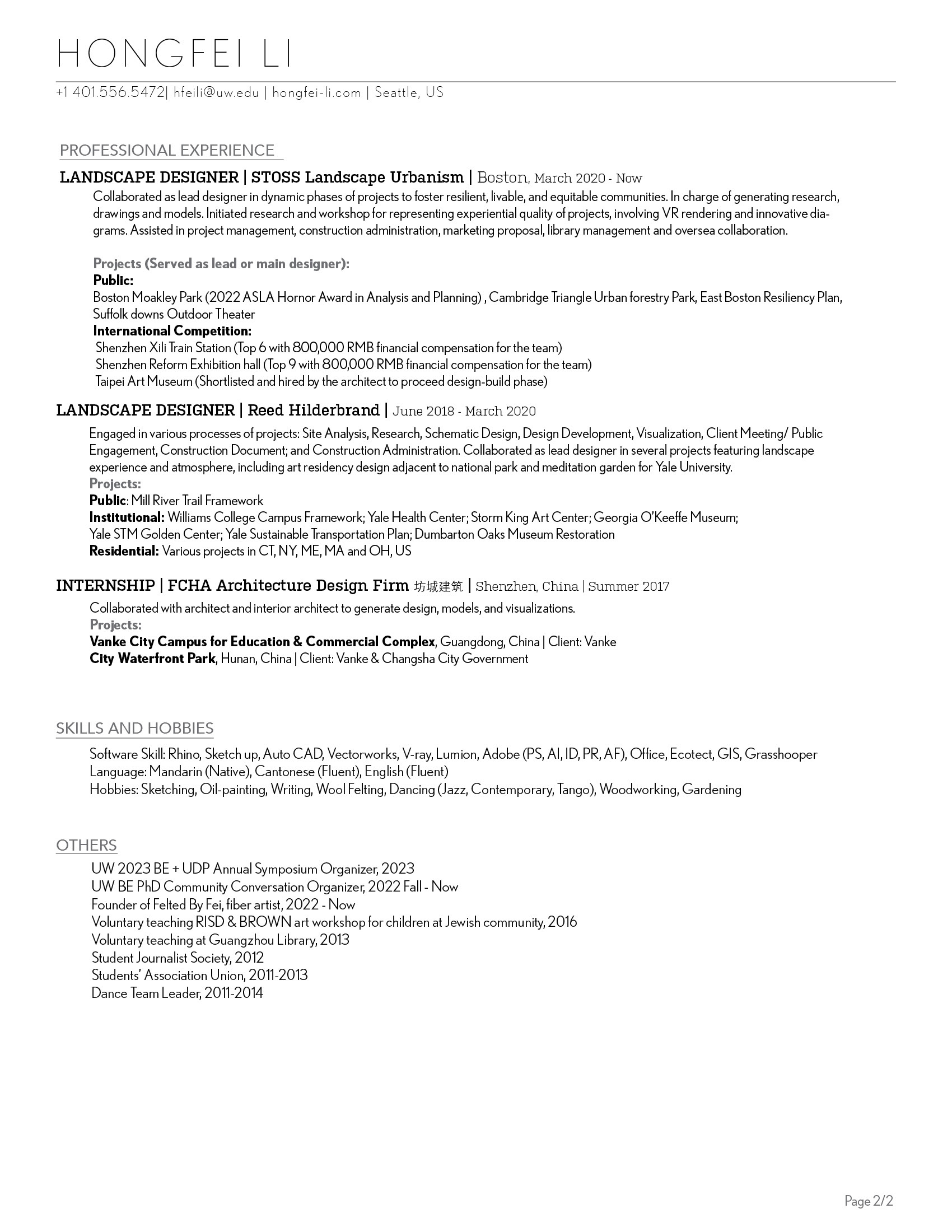 HONGFEI LI

+1 401.556.5472| hfeili@uw.edu | hongfei-li.com | Seattle, US

PROFESSIONAL EXPERIENCE

LANDSCAPE DESIGNER | STOSS Landscape Urbanism | Boston, March 2020 - Now

Collaborated as lead designer in dynamic phases of projects to foster resilient, livable, and equitable communities. In charge of generating research, drawings and models. Initiated research and workshop for representing experiential quality of projects, involving VR rendering and innovative diagrams. Assisted in project management, construction administration, marketing proposal, library management and oversea collaboration.

Projects (Served as lead or main designer):
Public:
Boston Moakley Park (2022 ASLA Hornor Award in Analysis and Planning) , Cambridge Triangle Urban forestry Park, East Boston Resiliency Plan, Suffolk downs Outdoor Theater
International Competition:
Shenzhen Xili Train Station (Top 6 with 800,000 RMB financial compensation for the team)
Shenzhen Reform Exhibition hall (Top 9 with 800,000 RMB financial compensation for the team)
Taipei Art Museum (Shortlisted and hired by the architect to proceed design-build phase)

LANDSCAPE DESIGNER | Reed Hilderbrand | June 2018 - March 2020

Engaged in various processes of projects: Site Analysis, Research, Schematic Design, Design Development, Visualization, Client Meeting/ Public Engagement, Construction Document; and Construction Administration. Collaborated as lead designer in several projects featuring landscape experience and atmosphere, including art residency design adjacent to national park and meditation garden for Yale University.
Projects:
Public: Mill River Trail Framework
Institutional: Williams College Campus Framework; Yale Health Center; Storm King Art Center; Georgia O'Keeffe Museum; Yale STM Golden Center; Yale Sustainable Transportation Plan; Dumbarton Oaks Museum Restoration
Residential: Various projects in CT, NY, ME, MA and OH, US

INTERNSHIP | FCHA Architecture Design Firm 坊城建筑 | Shenzhen, China | Summer 2017

Collaborated with architect and interior architect to generate design, models, and visualizations.
Projects:
Vanke City Campus for Education & Commercial Complex, Guangdong, China | Client: Vanke
City Waterfront Park, Hunan, China | Client: Vanke & Changsha City Government

SKILLS AND HOBBIES

Software Skill: Rhino, Sketch up, Auto CAD, Vectorworks, V-ray, Lumion, Adobe (PS, AI, ID, PR, AF), Office, Ecotect, GIS, Grasshooper
Language: Mandarin (Native), Cantonese (Fluent), English (Fluent)
Hobbies: Sketching, Oil-painting, Writing, Wool Felting, Dancing (Jazz, Contemporary, Tango), Woodworking, Gardening

OTHERS

UW 2023 BE + UDP Annual Symposium Organizer, 2023
UW BE PhD Community Conversation Organizer, 2022 Fall - Now
Founder of Felted By Fei, fiber artist, 2022 - Now
Voluntary teaching RISD & BROWN art workshop for children at Jewish community, 2016
Voluntary teaching at Guangzhou Library, 2013
Student Journalist Society, 2012
Students' Association Union, 2011-2013
Dance Team Leader, 2011-2014

Page 2/2